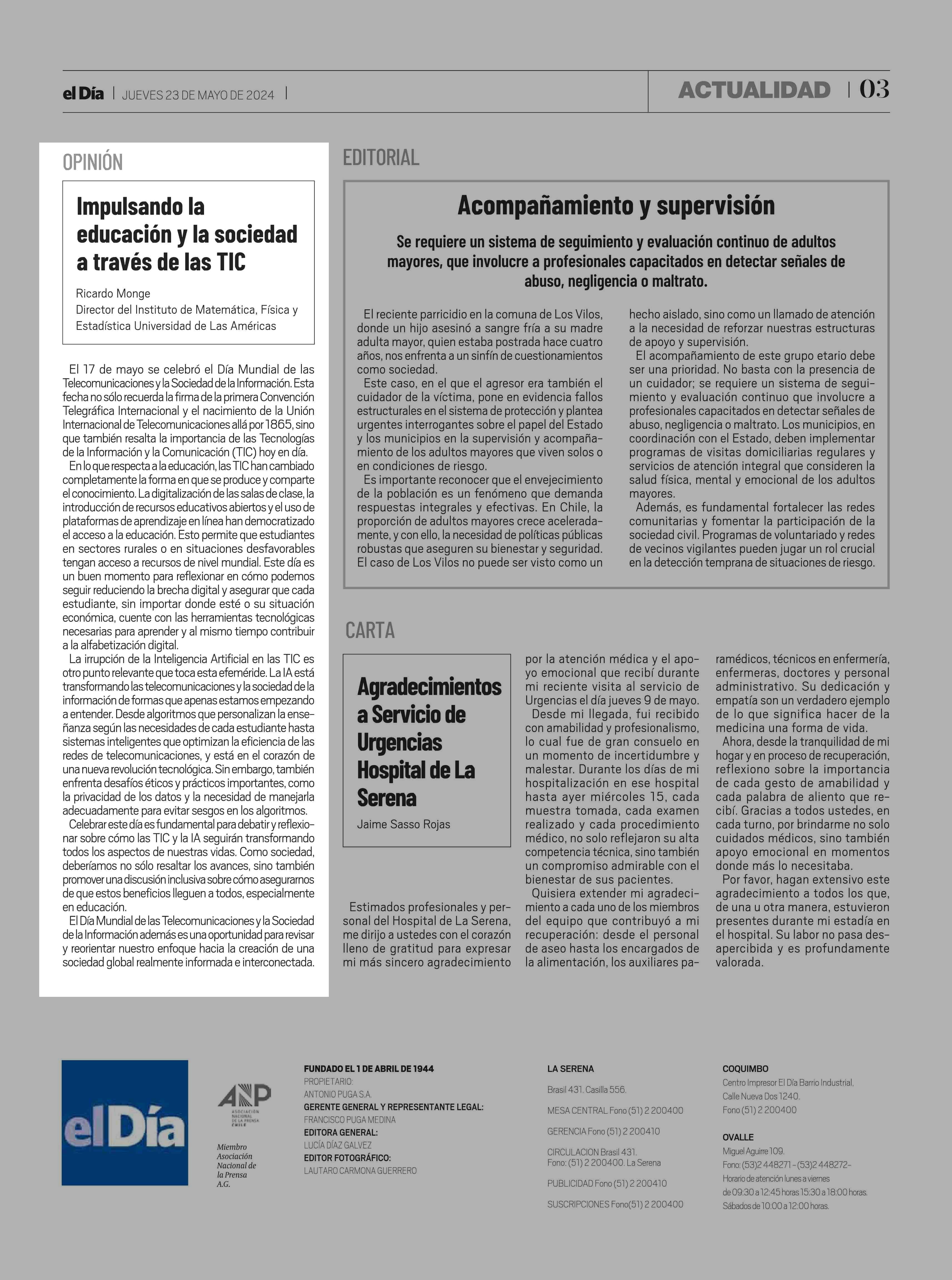 el Día | JUEVES 23 DE MAYO DE 2024 |

ACTUALIDAD | 03

OPINIÓN

Impulsando la educación y la sociedad a través de las TIC

Ricardo Monge
Director del Instituto de Matemática, Física y Estadística Universidad de Las Américas

El 17 de mayo se celebró el Día Mundial de las Telecomunicaciones y la Sociedad de la Información. Esta fecha no sólo recuerda la firma de la primera Convención Telegráfica Internacional y el nacimiento de la Unión Internacional de Telecomunicaciones allá por 1865, sino que también resalta la importancia de las Tecnologías de la Información y la Comunicación (TIC) hoy en día.

En lo que respecta a la educación, las TIC han cambiado completamente la forma en que se produce y comparte el conocimiento. La digitalización de las salas de clase, la introducción de recursos educativos abiertos y el uso de plataformas de aprendizaje en línea han democratizado el acceso a la educación. Esto permite que estudiantes en sectores rurales o en situaciones desfavorables tengan acceso a recursos de nivel mundial. Este día es un buen momento para reflexionar en cómo podemos seguir reduciendo la brecha digital y asegurar que cada estudiante, sin importar donde esté o su situación económica, cuente con las herramientas tecnológicas necesarias para aprender y al mismo tiempo contribuir a la alfabetización digital.

La irrupción de la Inteligencia Artificial en las TIC es otro punto relevante que toca esta efeméride. La IA está transformando las telecomunicaciones y la sociedad de la información de formas que apenas estamos empezando a entender. Desde algoritmos que personalizan la enseñanza según las necesidades de cada estudiante hasta sistemas inteligentes que optimizan la eficiencia de las redes de telecomunicaciones, y está en el corazón de una nueva revolución tecnológica. Sin embargo, también enfrenta desafíos éticos y prácticos importantes, como la privacidad de los datos y la necesidad de manejarla adecuadamente para evitar sesgos en los algoritmos.

Celebrar este día es fundamental para debatir y reflexionar sobre cómo las TIC y la IA seguirán transformando todos los aspectos de nuestras vidas. Como sociedad, deberíamos no sólo resaltar los avances, sino también promover una discusión inclusiva sobre cómo asegurarnos de que estos beneficios lleguen a todos, especialmente en educación.

El Día Mundial de las Telecomunicaciones y la Sociedad de la Información además es una oportunidad para revisar y reorientar nuestro enfoque hacia la creación de una sociedad global realmente informada e interconectada.

EDITORIAL

Acompañamiento y supervisión

Se requiere un sistema de seguimiento y evaluación continuo de adultos mayores, que involucre a profesionales capacitados en detectar señales de abuso, negligencia o maltrato.

El reciente parricidio en la comuna de Los Vilos, donde un hijo asesinó a sangre fría a su madre adulta mayor, quien estaba postrada hace cuatro años, nos enfrenta a un sinfín de cuestionamientos como sociedad.

Este caso, en el que el agresor era también el cuidador de la víctima, pone en evidencia fallos estructurales en el sistema de protección y plantea urgentes interrogantes sobre el papel del Estado y los municipios en la supervisión y acompañamiento de los adultos mayores que viven solos o en condiciones de riesgo.

Es importante reconocer que el envejecimiento de la población es un fenómeno que demanda respuestas integrales y efectivas. En Chile, la proporción de adultos mayores crece aceleradamente, y con ello, la necesidad de políticas públicas robustas que aseguren su bienestar y seguridad. El caso de Los Vilos no puede ser visto como un hecho aislado, sino como un llamado de atención a la necesidad de reforzar nuestras estructuras de apoyo y supervisión.

El acompañamiento de este grupo etario debe ser una prioridad. No basta con la presencia de un cuidador; se requiere un sistema de seguimiento y evaluación continuo que involucre a profesionales capacitados en detectar señales de abuso, negligencia o maltrato. Los municipios, en coordinación con el Estado, deben implementar programas de visitas domiciliarias regulares y servicios de atención integral que consideren la salud física, mental y emocional de los adultos mayores.

Además, es fundamental fortalecer las redes comunitarias y fomentar la participación de la sociedad civil. Programas de voluntariado y redes de vecinos vigilantes pueden jugar un rol crucial en la detección temprana de situaciones de riesgo.

CARTA

Agradecimientos a Servicio de Urgencias Hospital de La Serena

Jaime Sasso Rojas

Estimados profesionales y personal del Hospital de La Serena, me dirijo a ustedes con el corazón lleno de gratitud para expresar mi más sincero agradecimiento por la atención médica y el apoyo emocional que recibí durante mi reciente visita al servicio de Urgencias el día jueves 9 de mayo.

Desde mi llegada, fui recibido con amabilidad y profesionalismo, lo cual fue de gran consuelo en un momento de incertidumbre y malestar. Durante los días de mi hospitalización en ese hospital hasta ayer miércoles 15, cada muestra tomada, cada examen realizado y cada procedimiento médico, no solo reflejaron su alta competencia técnica, sino también un compromiso admirable con el bienestar de sus pacientes.

Quisiera extender mi agradecimiento a cada uno de los miembros del equipo que contribuyó a mi recuperación: desde el personal de aseo hasta los encargados de la alimentación, los auxiliares paramédicos, técnicos en enfermería, enfermeras, doctores y personal administrativo. Su dedicación y empatía son un verdadero ejemplo de lo que significa hacer de la medicina una forma de vida.

Ahora, desde la tranquilidad de mi hogar y en proceso de recuperación, reflexiono sobre la importancia de cada gesto de amabilidad y cada palabra de aliento que recibí. Gracias a todos ustedes, en cada turno, por brindarme no solo cuidados médicos, sino también apoyo emocional en momentos donde más lo necesitaba.

Por favor, hagan extensivo este agradecimiento a todos los que, de una u otra manera, estuvieron presentes durante mi estadía en el hospital. Su labor no pasa desapercibida y es profundamente valorada.

elDía

ANP
ASOCIACIÓN NACIONAL DE LA PRENSA CHILE
Miembro Asociación Nacional de la Prensa A.G.

FUNDADO EL 1 DE ABRIL DE 1944
PROPIETARIO:
ANTONIO PUGA S.A.
GERENTE GENERAL Y REPRESENTANTE LEGAL:
FRANCISCO PUGA MEDINA
EDITORA GENERAL:
LUCÍA DÍAZ GALVEZ
EDITOR FOTOGRÁFICO:
LAUTARO CARMONA GUERRERO

LA SERENA
Brasil 431. Casilla 556.
MESA CENTRAL Fono (51) 2 200400
GERENCIA Fono (51) 2 200410
CIRCULACION Brasil 431. Fono: (51) 2 200400. La Serena
PUBLICIDAD Fono (51) 2 200410
SUSCRIPCIONES Fono(51) 2 200400

COQUIMBO
Centro Impresor El Día Barrio Industrial, Calle Nueva Dos 1240. Fono (51) 2 200400

OVALLE
Miguel Aguirre 109.
Fono: (53)2 448271 - (53)2 448272-
Horario de atención lunes a viernes de 09:30 a 12:45 horas 15:30 a 18:00 horas.
Sábados de 10:00 a 12:00 horas.